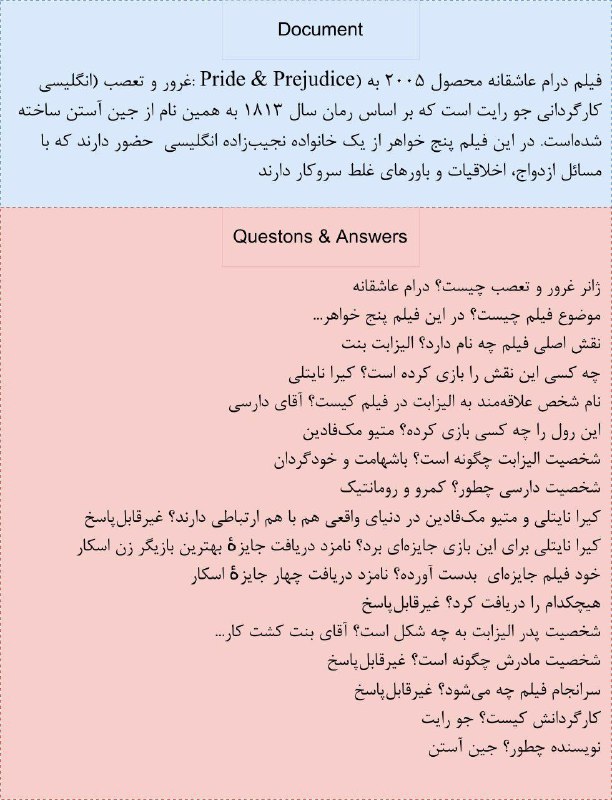 Document

فیلم درام عاشقانه محصول ۲۰۰۵ به (Pride & Prejudice :غرور و تعصب (انگلیسی کارگردانی جو رایت است که بر اساس رمان سال ۱۸۱۳ به همین نام از جین آستن ساخته شده‌است. در این فیلم پنج خواهر از یک خانواده نجیب‌زاده انگلیسی حضور دارند که با مسائل ازدواج، اخلاقیات و باورهای غلط سروکار دارند

Questons & Answers

ژانر غرور و تعصب چیست؟ درام عاشقانه
موضوع فیلم چیست؟ در این فیلم پنج خواهر...
نقش اصلی فیلم چه نام دارد؟ الیزابت بنت
چه کسی این نقش را بازی کرده است؟ کیرا نایتلی
نام شخص علاقه‌مند به الیزابت در فیلم کیست؟ آقای دارسی
این رول را چه کسی بازی کرده؟ متیو مک‌فادین
شخصیت الیزابت چگونه است؟ باشهامت و خودگردان
شخصیت دارسی چطور؟ کمرو و رومانتیک
کیرا نایتلی و متیو مک‌فادین در دنیای واقعی هم با هم ارتباطی دارند؟ غیرقابل‌پاسخ
کیرا نایتلی برای این بازی جایزه‌ای برد؟ نامزد دریافت جایزهٔ بهترین بازیگر زن اسکار
خود فیلم جایزه‌ای بدست آورده؟ نامزد دریافت چهار جایزهٔ اسکار
هیچکدام را دریافت کرد؟ غیرقابل‌پاسخ
شخصیت پدر الیزابت به چه شکل است؟ آقای بنت کشت کار...
شخصیت مادرش چگونه است؟ غیرقابل‌پاسخ
سرانجام فیلم چه می‌شود؟ غیرقابل‌پاسخ
کارگردانش کیست؟ جو رایت
نویسنده چطور؟ جین آستن